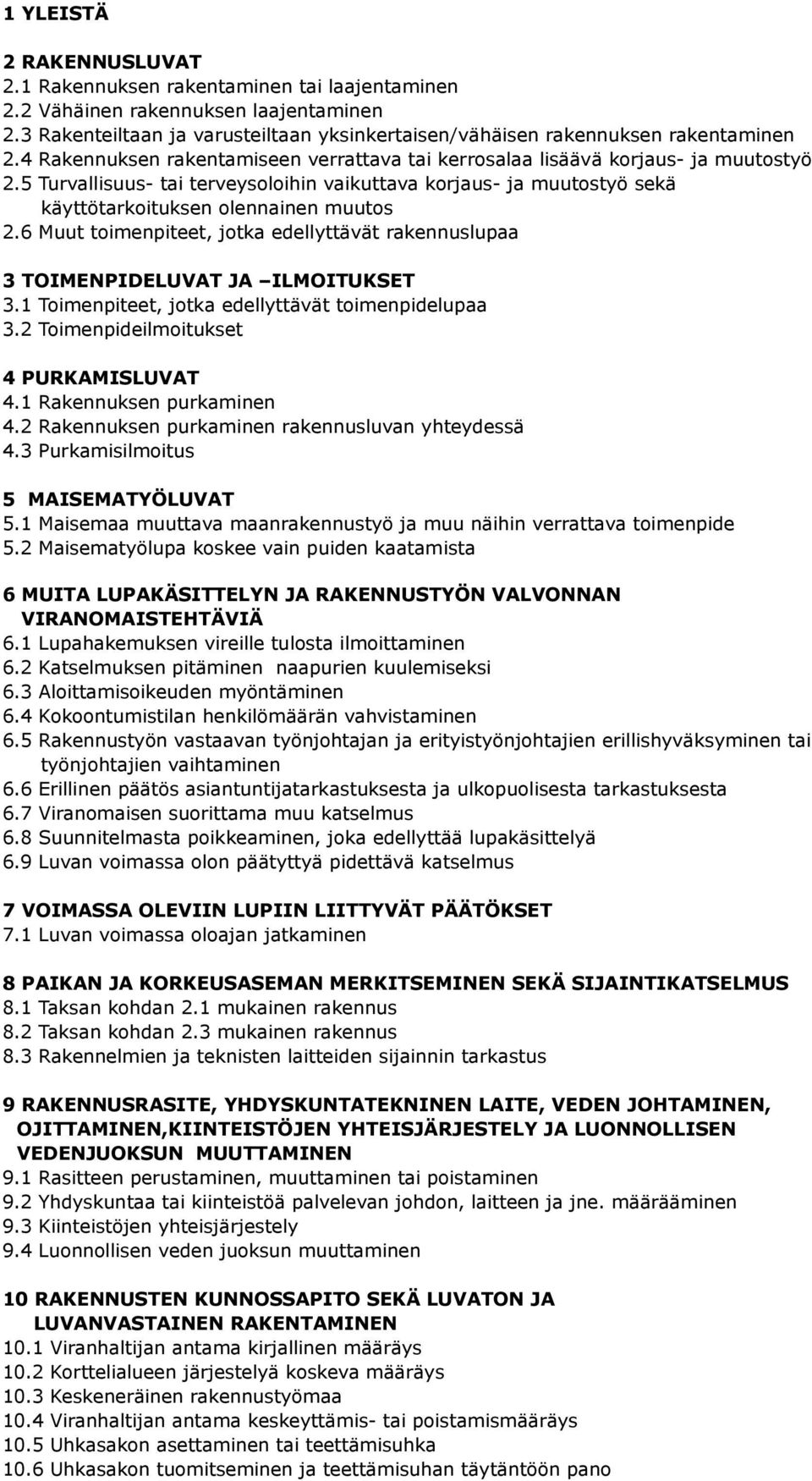 1 YLEISTÄ

2 RAKENNUSLUVAT
2.1 Rakennuksen rakentaminen tai laajentaminen
2.2 Vähäinen rakennuksen laajentaminen
2.3 Rakenteiltaan ja varusteiltaan yksinkertaisen/vähäisen rakennuksen rakentaminen
2.4 Rakennuksen rakentamiseen verrattava tai kerrosalaa lisäävä korjaus- ja muutostyö
2.5 Turvallisuus- tai terveysoloihin vaikuttava korjaus- ja muutostyö sekä käyttötarkoituksen olennainen muutos
2.6 Muut toimenpiteet, jotka edellyttävät rakennuslupaa

3 TOIMENPIDELUVAT JA –ILMOITUKSET
3.1 Toimenpiteet, jotka edellyttävät toimenpidelupaa
3.2 Toimenpideilmoitukset

4 PURKAMISLUVAT
4.1 Rakennuksen purkaminen
4.2 Rakennuksen purkaminen rakennusluvan yhteydessä
4.3 Purkamisilmoitus

5 MAISEMATYÖLUVAT
5.1 Maisemaa muuttava maanrakennustyö ja muu näihin verrattava toimenpide
5.2 Maisematyölupa koskee vain puiden kaatamista

6 MUITA LUPAKÄSITTELYN JA RAKENNUSTYÖN VALVONNAN VIRANOMAISTEHTÄVIÄ
6.1 Lupahakemuksen vireille tulosta ilmoittaminen
6.2 Katselmuksen pitäminen naapurien kuulemiseksi
6.3 Aloittamisoikeuden myöntäminen
6.4 Kokoontumistilan henkilömäärän vahvistaminen
6.5 Rakennustyön vastaavan työnjohtajan ja erityistyönjohtajien erillishyväksyminen tai työnjohtajien vaihtaminen
6.6 Erillinen päätös asiantuntijatarkastuksesta ja ulkopuolisesta tarkastuksesta
6.7 Viranomaisen suorittama muu katselmus
6.8 Suunnitelmasta poikkeaminen, joka edellyttää lupakäsittelyä
6.9 Luvan voimassa olon päätyttyä pidettävä katselmus

7 VOIMASSA OLEVIIN LUPIIN LIITTYVÄT PÄÄTÖKSET
7.1 Luvan voimassa oloajan jatkaminen

8 PAIKAN JA KORKEUSASEMAN MERKITSEMINEN SEKÄ SIJAINTIKATSELMUS
8.1 Taksan kohdan 2.1 mukainen rakennus
8.2 Taksan kohdan 2.3 mukainen rakennus
8.3 Rakennelmien ja teknisten laitteiden sijainnin tarkastus

9 RAKENNUSRASITE, YHDYSKUNTATEKNINEN LAITE, VEDEN JOHTAMINEN, OJITTAMINEN,KIINTEISTÖJEN YHTEISJÄRJESTELY JA LUONNOLLISEN VEDENJUOKSUN MUUTTAMINEN
9.1 Rasitteen perustaminen, muuttaminen tai poistaminen
9.2 Yhdyskuntaa tai kiinteistöä palvelevan johdon, laitteen ja jne. määrääminen
9.3 Kiinteistöjen yhteisjärjestely
9.4 Luonnollisen veden juoksun muuttaminen

10 RAKENNUSTEN KUNNOSSAPITO SEKÄ LUVATON JA LUVANVASTAINEN RAKENTAMINEN
10.1 Viranhaltijan antama kirjallinen määräys
10.2 Korttelialueen järjestelyä koskeva määräys
10.3 Keskeneräinen rakennustyömaa
10.4 Viranhaltijan antama keskeyttämis- tai poistamismääräys
10.5 Uhkasakon asettaminen tai teettämisuhka
10.6 Uhkasakon tuomitseminen ja teettämisuhan täytäntöön pano